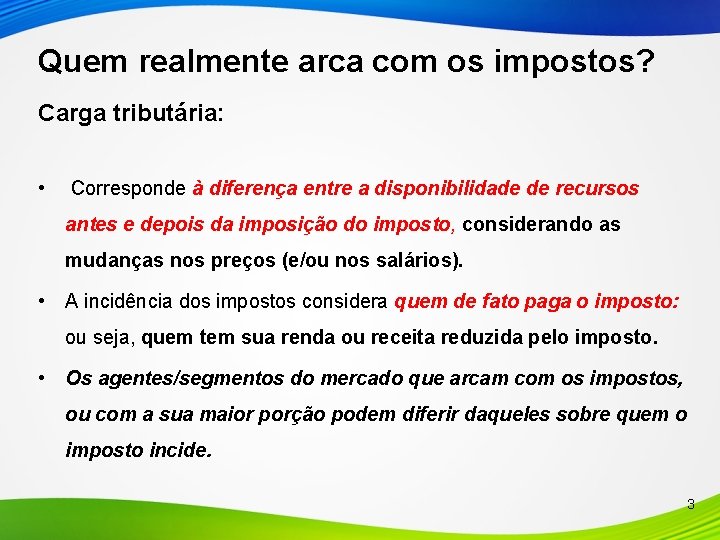 Quem realmente arca com os impostos?

Carga tributária:

• Corresponde à diferença entre a disponibilidade de recursos antes e depois da imposição do imposto, considerando as mudanças nos preços (e/ou nos salários).

• A incidência dos impostos considera quem de fato paga o imposto: ou seja, quem tem sua renda ou receita reduzida pelo imposto.

• Os agentes/segmentos do mercado que arcam com os impostos, ou com a sua maior porção podem diferir daqueles sobre quem o imposto incide.

3